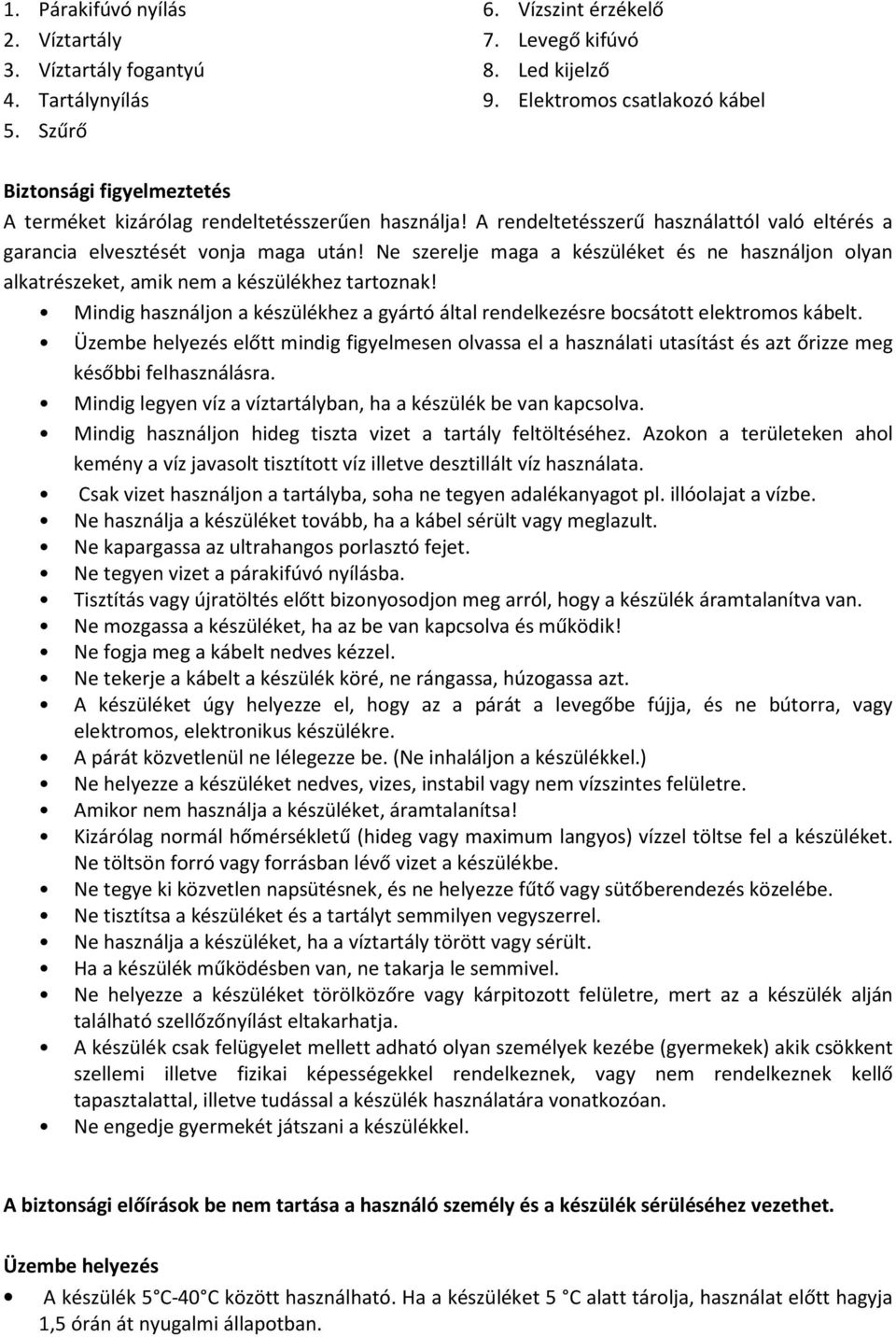 1. Párakifúvó nyílás
2. Víztartály
3. Víztartály fogantyú
4. Tartálynyílás
5. Szűrő

6. Vízszint érzékelő
7. Levegő kifúvó
8. Led kijelző
9. Elektromos csatlakozó kábel

Biztonsági figyelmeztetés
A terméket kizárólag rendeltetésszerűen használja! A rendeltetésszerű használattól való eltérés a garancia elvesztését vonja maga után! Ne szerelje maga a készüléket és ne használjon olyan alkatrészeket, amik nem a készülékhez tartoznak!

• Mindig használjon a készülékhez a gyártó által rendelkezésre bocsátott elektromos kábelt.
• Üzembe helyezés előtt mindig figyelmesen olvassa el a használati utasítást és azt őrizze meg későbbi felhasználásra.
• Mindig legyen víz a víztartályban, ha a készülék be van kapcsolva.
• Mindig használjon hideg tiszta vizet a tartály feltöltéséhez. Azokon a területeken ahol kemény a víz javasolt tisztított víz illetve desztillált víz használata.
• Csak vizet használjon a tartályba, soha ne tegyen adalékanyagot pl. illóolajat a vízbe.
• Ne használja a készüléket tovább, ha a kábel sérült vagy meglazult.
• Ne kapargassa az ultrahangos porlasztó fejet.
• Ne tegyen vizet a párakifúvó nyílásba.
• Tisztítás vagy újratöltés előtt bizonyosodjon meg arról, hogy a készülék áramtalanítva van.
• Ne mozgassa a készüléket, ha az be van kapcsolva és működik!
• Ne fogja meg a kábelt nedves kézzel.
• Ne tekerje a kábelt a készülék köré, ne rángassa, húzogassa azt.
• A készüléket úgy helyezze el, hogy az a párát a levegőbe fújja, és ne bútorra, vagy elektromos, elektronikus készülékre.
• A párát közvetlenül ne lélegezze be. (Ne inhaláljon a készülékkel.)
• Ne helyezze a készüléket nedves, vizes, instabil vagy nem vízszintes felületre.
• Amikor nem használja a készüléket, áramtalanítsa!
• Kizárólag normál hőmérsékletű (hideg vagy maximum langyos) vízzel töltse fel a készüléket. Ne töltsön forró vagy forrásban lévő vizet a készülékbe.
• Ne tegye ki közvetlen napsütésnek, és ne helyezze fűtő vagy sütőberendezés közelébe.
• Ne tisztítsa a készüléket és a tartályt semmilyen vegyszerrel.
• Ne használja a készüléket, ha a víztartály törött vagy sérült.
• Ha a készülék működésben van, ne takarja le semmivel.
• Ne helyezze a készüléket törölközőre vagy kárpitozott felületre, mert az a készülék alján található szellőzőnyílást eltakarhatja.
• A készülék csak felügyelet mellett adható olyan személyek kezébe (gyermekek) akik csökkent szellemi illetve fizikai képességekkel rendelkeznek, vagy nem rendelkeznek kellő tapasztalattal, illetve tudással a készülék használatára vonatkozóan.
• Ne engedje gyermekét játszani a készülékkel.

A biztonsági előírások be nem tartása a használó személy és a készülék sérüléséhez vezethet.

Üzembe helyezés
• A készülék 5°C-40°C között használható. Ha a készüléket 5 °C alatt tárolja, használat előtt hagyja 1,5 órán át nyugalmi állapotban.